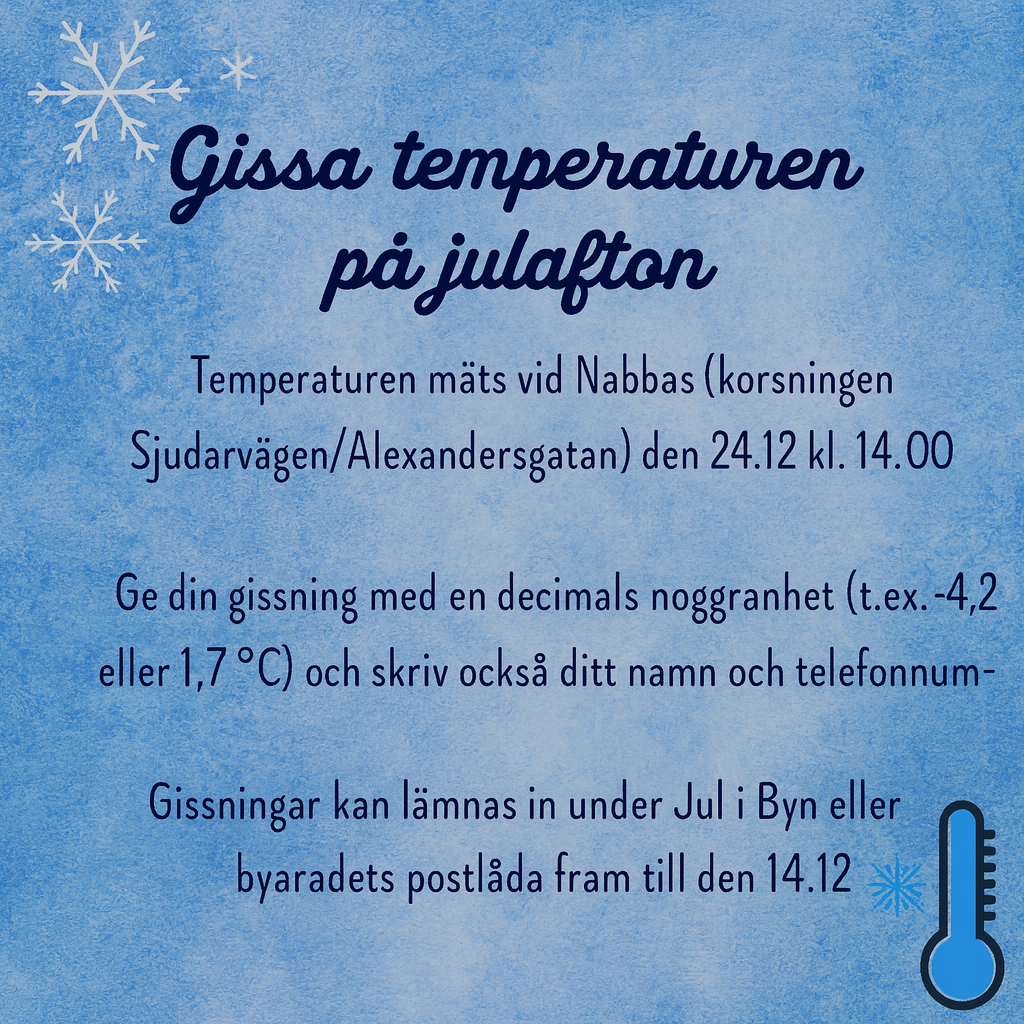 Gissa temperaturen på julafton

Temperaturen mäts vid Nabbas (korsningen Sjudarvägen/Alexandersgatan) den 24.12 kl. 14.00

Ge din gissning med en decimals noggranhet (t.ex. -4,2 eller 1,7 °C) och skriv också ditt namn och telefonnum-

Gissningar kan lämnas in under Jul i Byn eller byaradets postlåda fram till den 14.12